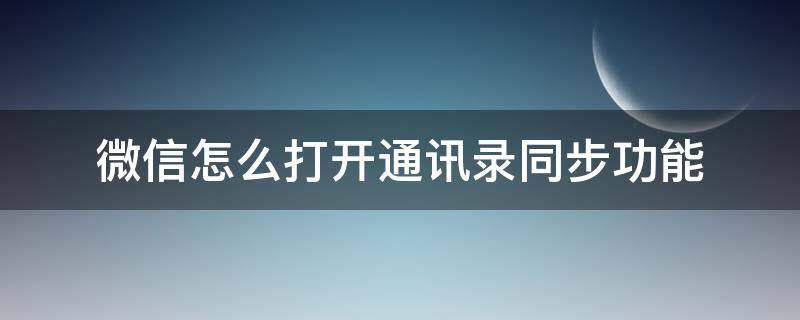 微信怎么打开通讯录同步功能